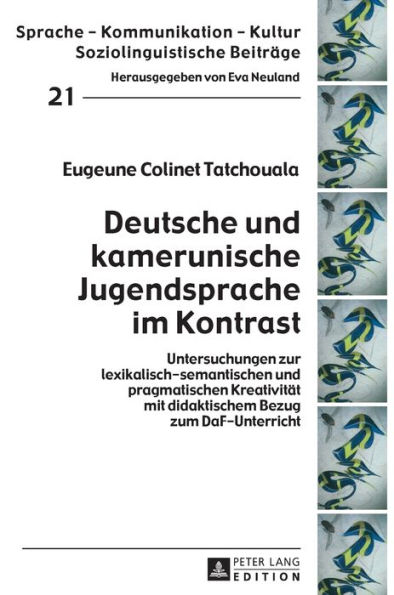 Sprache – Kommunikation – Kultur
Soziolinguistische Beiträge
Herausgegeben von Eva Neuland

21

Eugeune Colinet Tatchouala

Deutsche und kamerunische Jugendsprache im Kontrast

Untersuchungen zur lexikalisch-semantischen und pragmatischen Kreativität mit didaktischem Bezug zum DaF-Unterricht

PETER LANG
EDITION